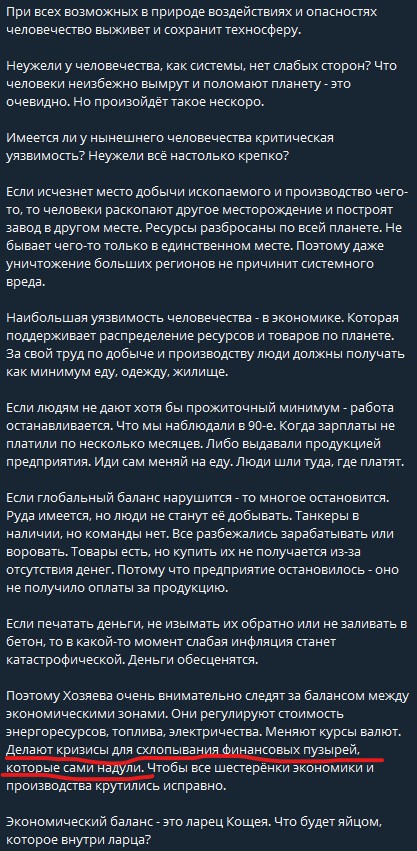 При всех возможных в природе воздействиях и опасностях человечество выживет и сохранит техносферу.

Неужели у человечества, как системы, нет слабых сторон? Что человеки неизбежно вымрут и поломают планету - это очевидно. Но произойдёт такое нескоро.

Имеется ли у нынешнего человечества критическая уязвимость? Неужели всё настолько крепко?

Если исчезнет место добычи ископаемого и производство чего-то, то человеки раскопают другое месторождение и построят завод в другом месте. Ресурсы разбросаны по всей планете. Не бывает чего-то только в единственном месте. Поэтому даже уничтожение больших регионов не причинит системного вреда.

Наибольшая уязвимость человечества - в экономике. Которая поддерживает распределение ресурсов и товаров по планете. За свой труд по добыче и производству люди должны получать как минимум еду, одежду, жилище.

Если людям не дают хотя бы прожиточный минимум - работа останавливается. Что мы наблюдали в 90-е. Когда зарплаты не платили по несколько месяцев. Либо выдавали продукцией предприятия. Иди сам меняй на еду. Люди шли туда, где платят.

Если глобальный баланс нарушится - то многое остановится. Руда имеется, но люди не станут её добывать. Танкеры в наличии, но команды нет. Все разбежались зарабатывать или воровать. Товары есть, но купить их не получается из-за отсутствия денег. Потому что предприятие остановилось - оно не получило оплаты за продукцию.

Если печатать деньги, не изымать их обратно или не заливать в бетон, то в какой-то момент слабая инфляция станет катастрофической. Деньги обесценятся.

Поэтому Хозяева очень внимательно следят за балансом между экономическими зонами. Они регулируют стоимость энергоресурсов, топлива, электричества. Меняют курсы валют. Делают кризисы для схлопывания финансовых пузырей, которые сами надули. Чтобы все шестерёнки экономики и производства крутились исправно.

Экономический баланс - это ларец Кощея. Что будет яйцом, которое внутри ларца?